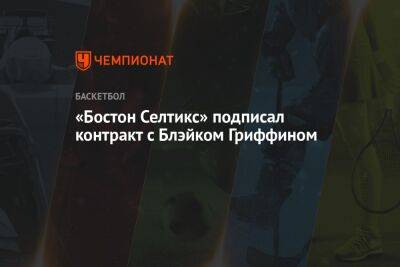 ЧЕМПИОНАТ

БАСКЕТБОЛ

«Бостон Селтикс» подписал контракт с Блэйком Гриффином